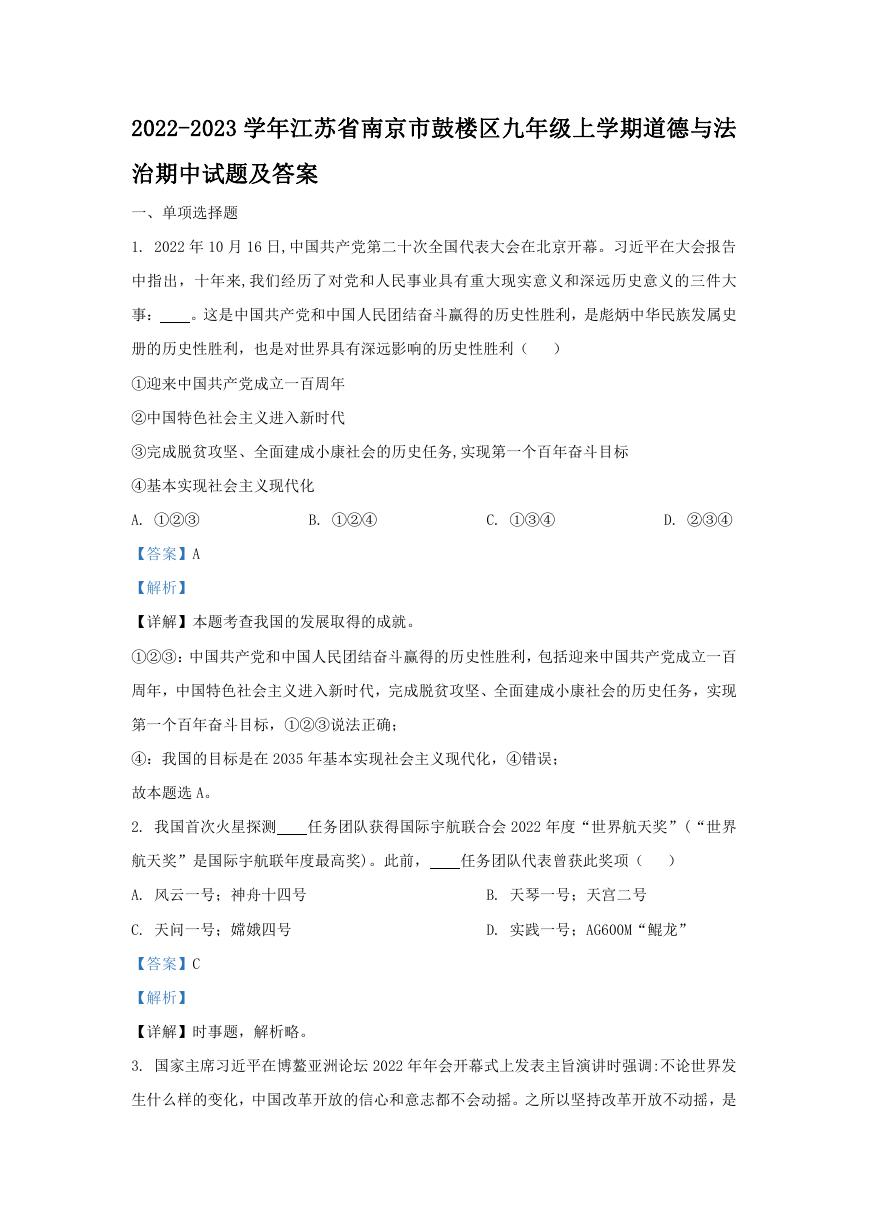 2022-2023 学年江苏省南京市鼓楼区九年级上学期道德与法治期中试题及答案

一、单项选择题

1. 2022 年 10 月 16 日,中国共产党第二十次全国代表大会在北京开幕。习近平在大会报告中指出，十年来,我们经历了对党和人民事业具有重大现实意义和深远历史意义的三件大事：____。这是中国共产党和中国人民团结奋斗赢得的历史性胜利，是彪炳中华民族发展史册的历史性胜利，也是对世界具有深远影响的历史性胜利（　　）

①迎来中国共产党成立一百周年

②中国特色社会主义进入新时代

③完成脱贫攻坚、全面建成小康社会的历史任务,实现第一个百年奋斗目标

④基本实现社会主义现代化

A. ①②③　　B. ①②④　　C. ①③④　　D. ②③④

【答案】A

【解析】

【详解】本题考查我国的发展取得的成就。

①②③：中国共产党和中国人民团结奋斗赢得的历史性胜利，包括迎来中国共产党成立一百周年，中国特色社会主义进入新时代，完成脱贫攻坚、全面建成小康社会的历史任务，实现第一个百年奋斗目标，①②③说法正确；

④：我国的目标是在 2035 年基本实现社会主义现代化，④错误；

故本题选 A。

2. 我国首次火星探测____任务团队获得国际宇航联合会 2022 年度“世界航天奖”（“世界航天奖”是国际宇航联年度最高奖）。此前，____任务团队代表曾获此奖项（　　）

A. 风云一号；神舟十四号　　B. 天琴一号；天宫二号

C. 天问一号；嫦娥四号　　D. 实践一号；AG600M“鲲龙”

【答案】C

【解析】

【详解】时事题，解析略。

3. 国家主席习近平在博鳌亚洲论坛 2022 年年会开幕式上发表主旨演讲时强调:不论世界发生什么样的变化，中国改革开放的信心和意志都不会动摇。之所以坚持改革开放不动摇，是